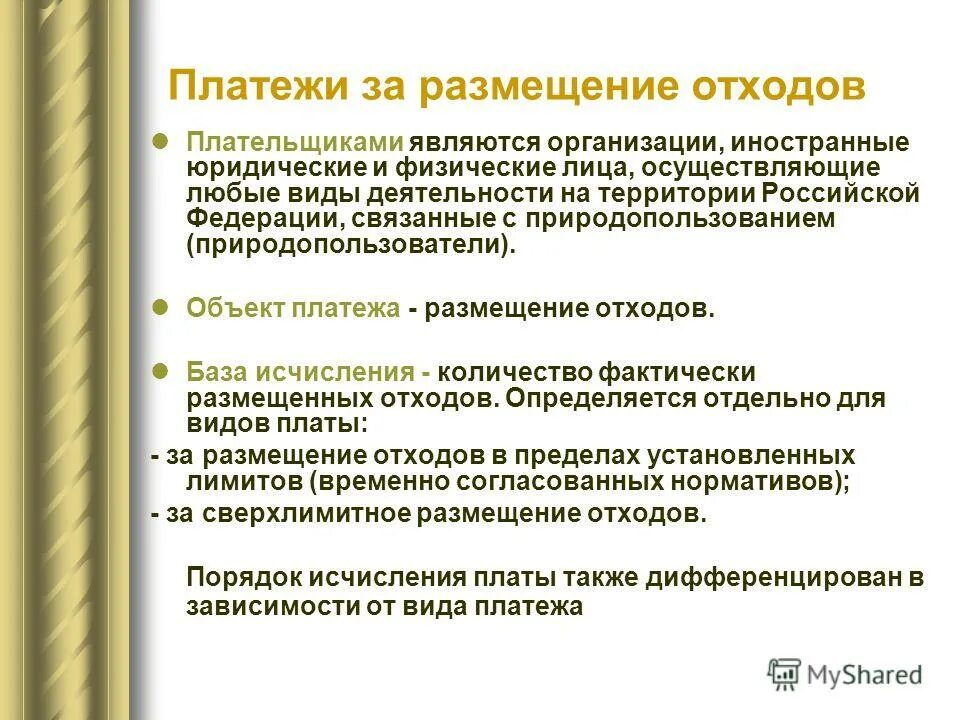 Платежи за размещение отходов

Плательщиками являются организации, иностранные юридические и физические лица, осуществляющие любые виды деятельности на территории Российской Федерации, связанные с природопользованием (природопользователи).

Объект платежа - размещение отходов.

База исчисления - количество фактически размещенных отходов. Определяется отдельно для видов платы:

- за размещение отходов в пределах установленных лимитов (временно согласованных нормативов);

- за сверхлимитное размещение отходов.

Порядок исчисления платы также дифференцирован в зависимости от вида платежа

MyShared